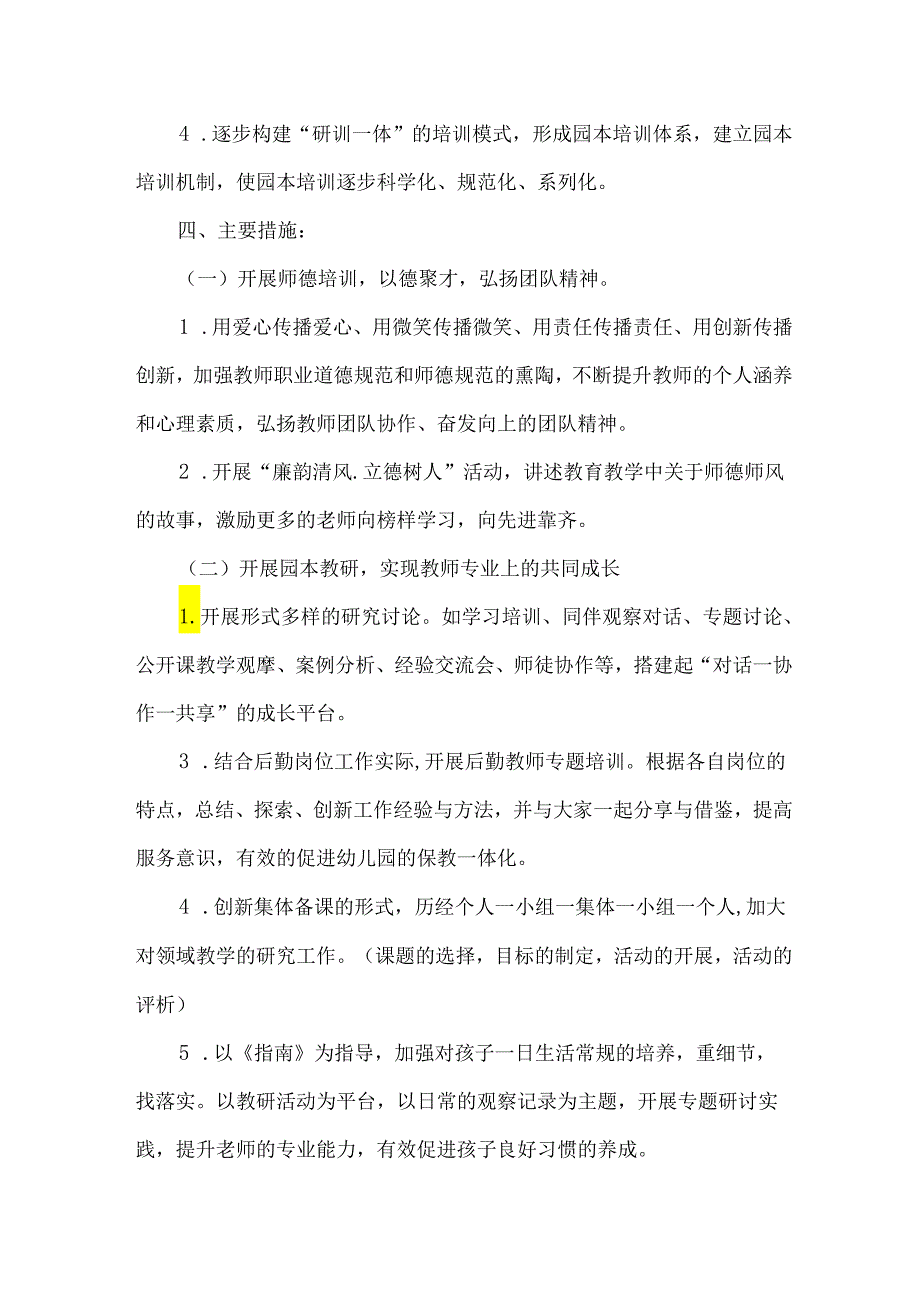 4．逐步构建“研训一体”的培训模式，形成园本培训体系，建立园本培训机制，使园本培训逐步科学化、规范化、系列化。

四、主要措施：

（一）开展师德培训，以德聚才，弘扬团队精神。

1．用爱心传播爱心、用微笑传播微笑、用责任传播责任、用创新传播创新，加强教师职业道德规范和师德规范的熏陶，不断提升教师的个人涵养和心理素质，弘扬教师团队协作、奋发向上的团队精神。

2．开展“廉韵清风.立德树人”活动，讲述教育教学中关于师德师风的故事，激励更多的老师向榜样学习，向先进靠齐。

（二）开展园本教研，实现教师专业上的共同成长

1.开展形式多样的研究讨论。如学习培训、同伴观察对话、专题讨论、公开课教学观摩、案例分析、经验交流会、师徒协作等，搭建起“对话一协作一共享”的成长平台。

3．结合后勤岗位工作实际,开展后勤教师专题培训。根据各自岗位的特点，总结、探索、创新工作经验与方法，并与大家一起分享与借鉴，提高服务意识，有效的促进幼儿园的保教一体化。

4．创新集体备课的形式，历经个人一小组一集体一小组一个人,加大对领域教学的研究工作。（课题的选择，目标的制定，活动的开展，活动的评析）

5．以《指南》为指导，加强对孩子一日生活常规的培养，重细节，找落实。以教研活动为平台，以日常的观察记录为主题，开展专题研讨实践，提升老师的专业能力，有效促进孩子良好习惯的养成。